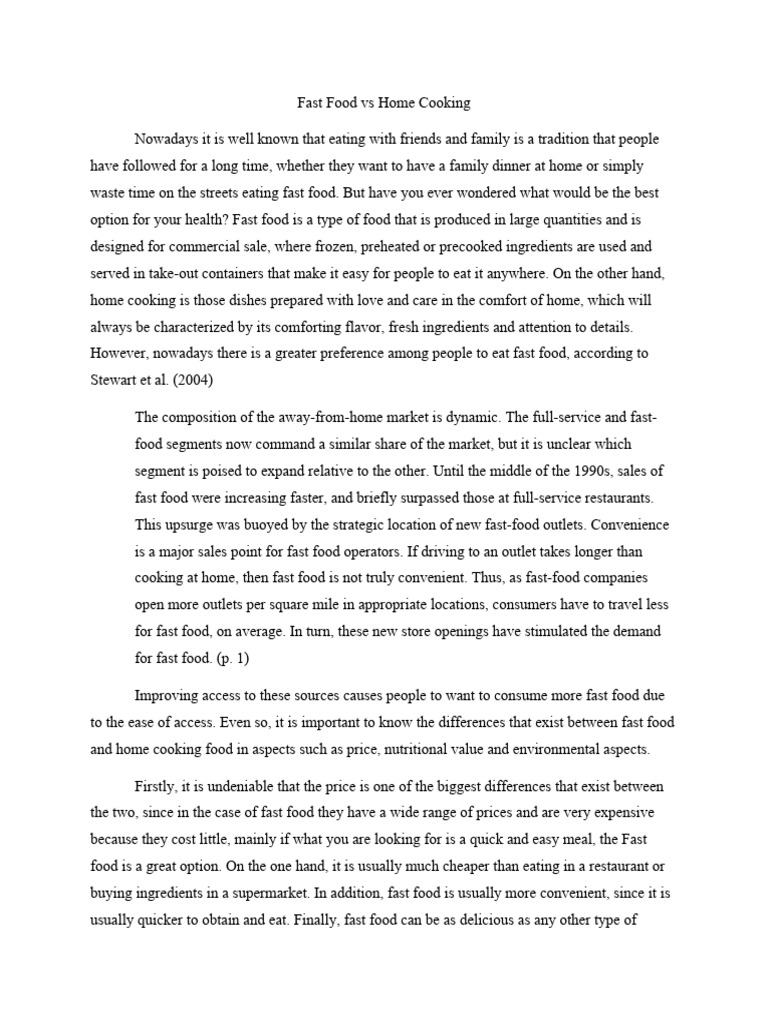 Fast Food vs Home Cooking

Nowadays it is well known that eating with friends and family is a tradition that people have followed for a long time, whether they want to have a family dinner at home or simply waste time on the streets eating fast food. But have you ever wondered what would be the best option for your health? Fast food is a type of food that is produced in large quantities and is designed for commercial sale, where frozen, preheated or precooked ingredients are used and served in take-out containers that make it easy for people to eat it anywhere. On the other hand, home cooking is those dishes prepared with love and care in the comfort of home, which will always be characterized by its comforting flavor, fresh ingredients and attention to details. However, nowadays there is a greater preference among people to eat fast food, according to Stewart et al. (2004)

The composition of the away-from-home market is dynamic. The full-service and fast-food segments now command a similar share of the market, but it is unclear which segment is poised to expand relative to the other. Until the middle of the 1990s, sales of fast food were increasing faster, and briefly surpassed those at full-service restaurants. This upsurge was buoyed by the strategic location of new fast-food outlets. Convenience is a major sales point for fast food operators. If driving to an outlet takes longer than cooking at home, then fast food is not truly convenient. Thus, as fast-food companies open more outlets per square mile in appropriate locations, consumers have to travel less for fast food, on average. In turn, these new store openings have stimulated the demand for fast food. (p. 1)

Improving access to these sources causes people to want to consume more fast food due to the ease of access. Even so, it is important to know the differences that exist between fast food and home cooking food in aspects such as price, nutritional value and environmental aspects.

Firstly, it is undeniable that the price is one of the biggest differences that exist between the two, since in the case of fast food they have a wide range of prices and are very expensive because they cost little, mainly if what you are looking for is a quick and easy meal, the Fast food is a great option. On the one hand, it is usually much cheaper than eating in a restaurant or buying ingredients in a supermarket. In addition, fast food is usually more convenient, since it is usually quicker to obtain and eat. Finally, fast food can be as delicious as any other type of